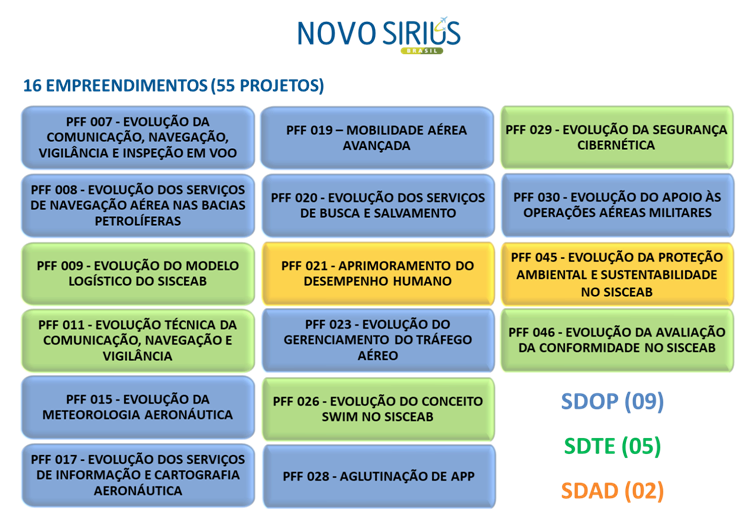 NOVO SIRIUS
BRASIL

16 EMPREENDIMENTOS (55 PROJETOS)

PFF 007 - EVOLUÇÃO DA COMUNICAÇÃO, NAVEGAÇÃO, VIGILÂNCIA E INSPEÇÃO EM VOO

PFF 008 - EVOLUÇÃO DOS SERVIÇOS DE NAVEGAÇÃO AÉREA NAS BACIAS PETROLÍFERAS

PFF 009 - EVOLUÇÃO DO MODELO LOGÍSTICO DO SISCEAB

PFF 011 - EVOLUÇÃO TÉCNICA DA COMUNICAÇÃO, NAVEGAÇÃO E VIGILÂNCIA

PFF 015 - EVOLUÇÃO DA METEOROLOGIA AERONÁUTICA

PFF 017 - EVOLUÇÃO DOS SERVIÇOS DE INFORMAÇÃO E CARTOGRAFIA AERONÁUTICA

PFF 019 – MOBILIDADE AÉREA AVANÇADA

PFF 020 - EVOLUÇÃO DOS SERVIÇOS DE BUSCA E SALVAMENTO

PFF 021 - APRIMORAMENTO DO DESEMPENHO HUMANO

PFF 023 - EVOLUÇÃO DO GERENCIAMENTO DO TRÁFEGO AÉREO

PFF 026 - EVOLUÇÃO DO CONCEITO SWIM NO SISCEAB

PFF 028 - AGLUTINAÇÃO DE APP

PFF 029 - EVOLUÇÃO DA SEGURANÇA CIBERNÉTICA

PFF 030 - EVOLUÇÃO DO APOIO ÀS OPERAÇÕES AÉREAS MILITARES

PFF 045 - EVOLUÇÃO DA PROTEÇÃO AMBIENTAL E SUSTENTABILIDADE NO SISCEAB

PFF 046 - EVOLUÇÃO DA AVALIAÇÃO DA CONFORMIDADE NO SISCEAB

SDOP (09)

SDTE (05)

SDAD (02)